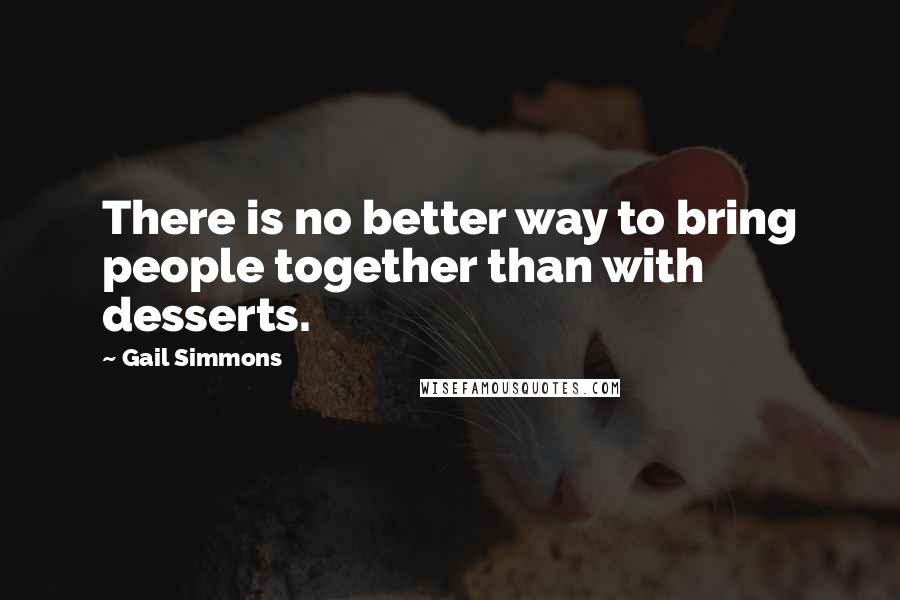 There is no better way to bring people together than with desserts.

~ Gail Simmons

WISEFAMOUSQUOTES.COM